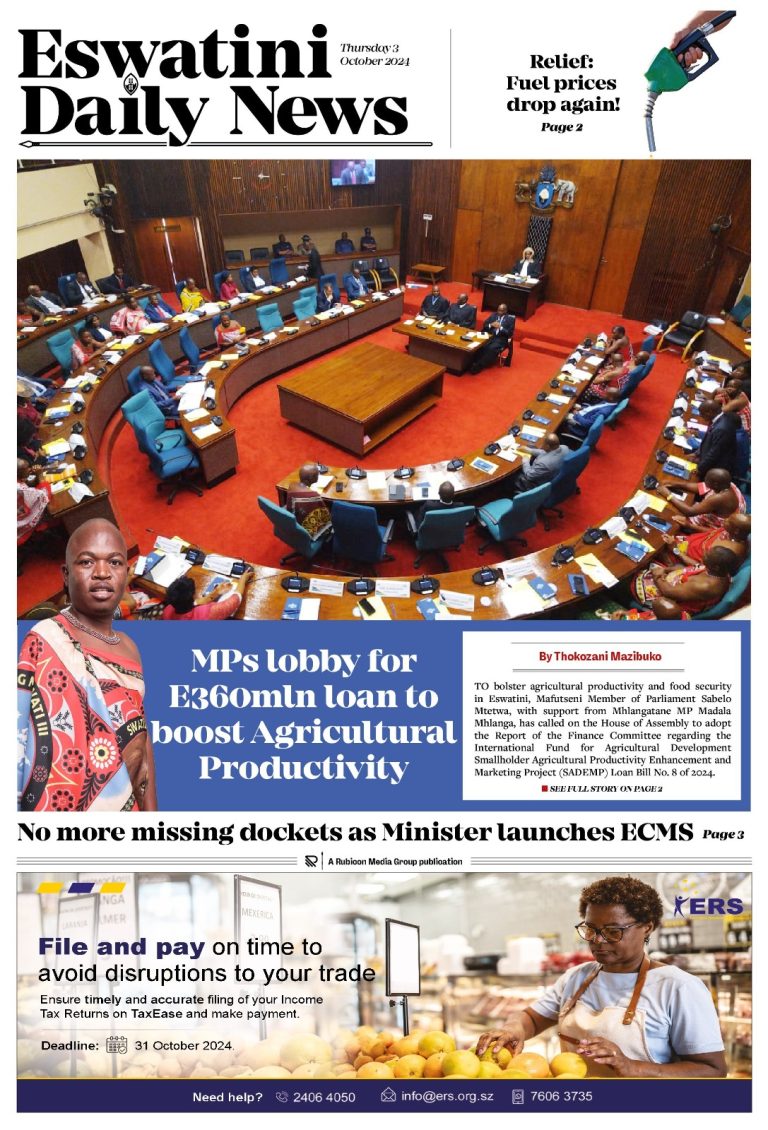 Eswatini Daily News

Thursday 3 October 2024

Relief: Fuel prices drop again!

Page 2

MPs lobby for E360mln loan to boost Agricultural Productivity

By Thokozani Mazibuko

TO bolster agricultural productivity and food security in Eswatini, Mafutseni Member of Parliament Sabelo Mtetwa, with support from Mhlangatane MP Madala Mhlanga, has called on the House of Assembly to adopt the Report of the Finance Committee regarding the International Fund for Agricultural Development Smallholder Agricultural Productivity Enhancement and Marketing Project (SADEMP) Loan Bill No. 8 of 2024.

SEE FULL STORY ON PAGE 2

No more missing dockets as Minister launches ECMS Page 3

A Rubicon Media Group publication

ERS

File and pay on time to avoid disruptions to your trade

Ensure timely and accurate filing of your Income Tax Returns on TaxEase and make payment.

Deadline: 31 October 2024.

Need help? 2406 4050 info@ers.org.sz 7606 3735